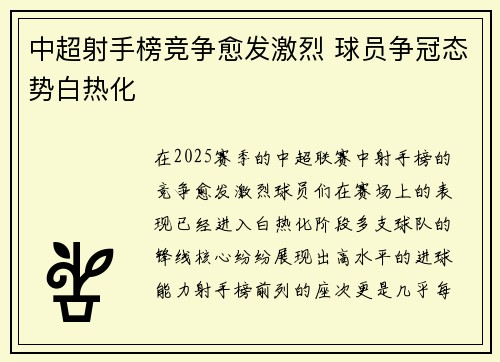 中超射手榜竞争愈发激烈 球员争冠态势白热化

在2025赛季的中超联赛中射手榜的竞争愈发激烈球员们在赛场上的表现已经进入白热化阶段多支球队的锋线核心纷纷展现出高水平的进球能力射手榜前列的座次更是几乎每